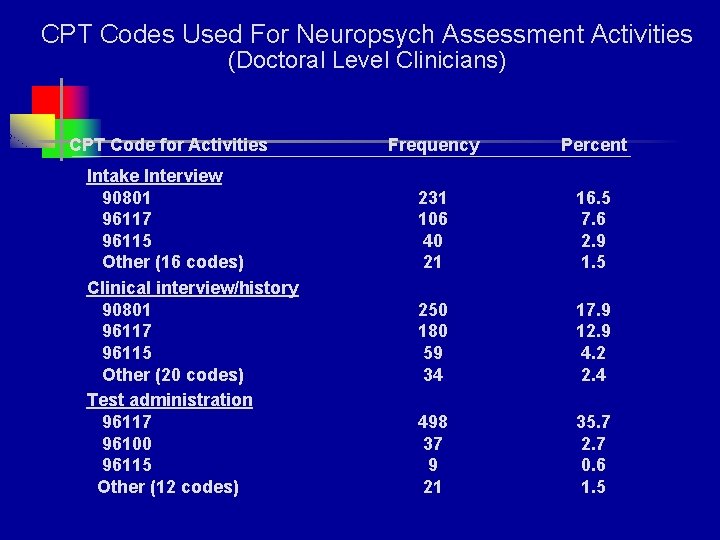 CPT Codes Used For Neuropsych Assessment Activities
(Doctoral Level Clinicians)

| CPT Code for Activities | Frequency | Percent |
|---|---|---|
| Intake Interview | | |
| 90801 | 231 | 16.5 |
| 96117 | 106 | 7.6 |
| 96115 | 40 | 2.9 |
| Other (16 codes) | 21 | 1.5 |
| Clinical interview/history | | |
| 90801 | 250 | 17.9 |
| 96117 | 180 | 12.9 |
| 96115 | 59 | 4.2 |
| Other (20 codes) | 34 | 2.4 |
| Test administration | | |
| 96117 | 498 | 35.7 |
| 96100 | 37 | 2.7 |
| 96115 | 9 | 0.6 |
| Other (12 codes) | 21 | 1.5 |